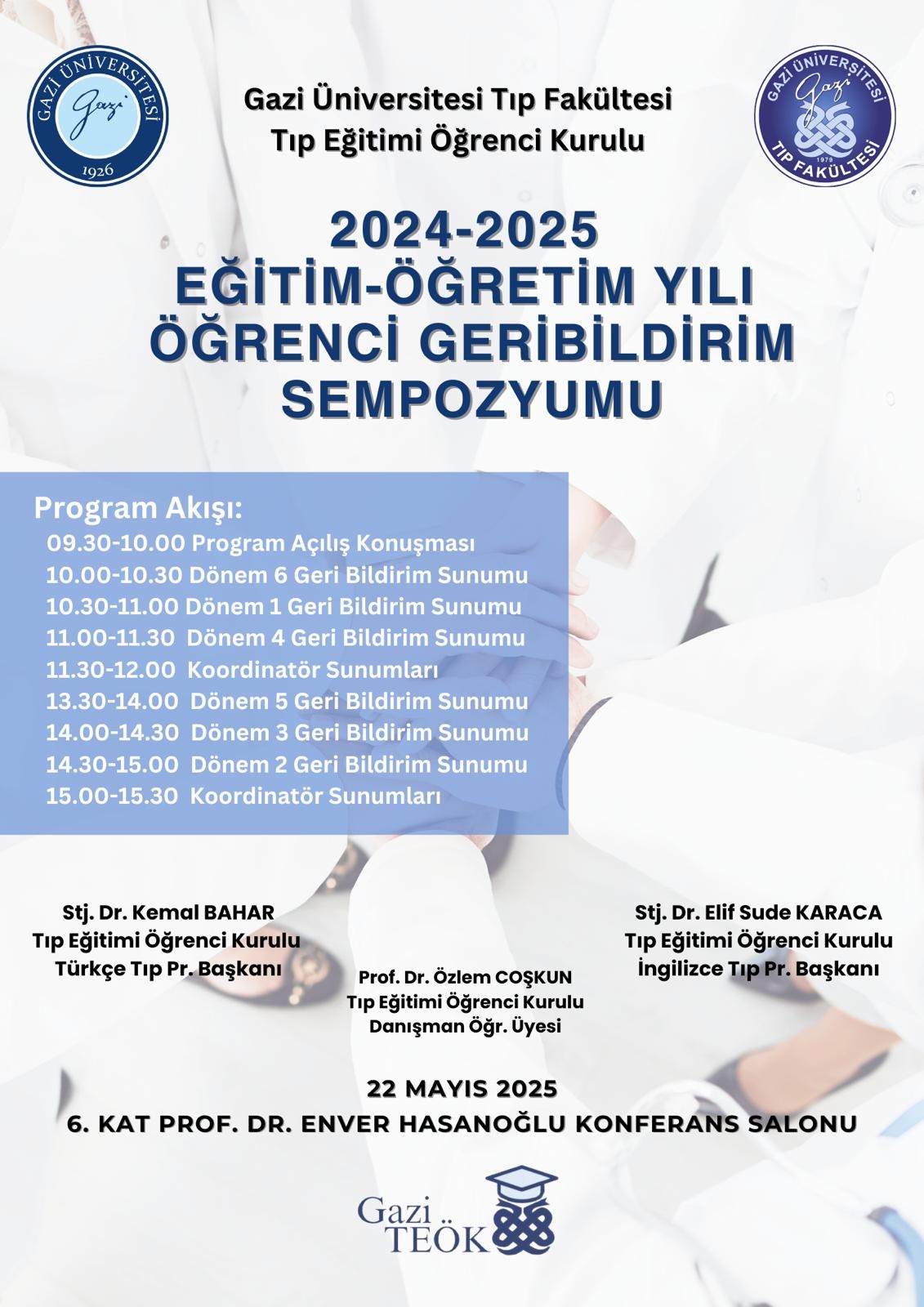 GAZİ ÜNİVERSİTESİ
Gazi
1926

Gazi Üniversitesi Tıp Fakültesi
Tıp Eğitimi Öğrenci Kurulu

GAZİ ÜNİVERSİTESİ
Gazi
1979
TIP FAKÜLTESİ

2024-2025
EĞİTİM-ÖĞRETİM YILI
ÖĞRENCİ GERİBİLDİRİM
SEMPOZYUMU

Program Akışı:
09.30-10.00 Program Açılış Konuşması
10.00-10.30 Dönem 6 Geri Bildirim Sunumu
10.30-11.00 Dönem 1 Geri Bildirim Sunumu
11.00-11.30 Dönem 4 Geri Bildirim Sunumu
11.30-12.00 Koordinatör Sunumları
13.30-14.00 Dönem 5 Geri Bildirim Sunumu
14.00-14.30 Dönem 3 Geri Bildirim Sunumu
14.30-15.00 Dönem 2 Geri Bildirim Sunumu
15.00-15.30 Koordinatör Sunumları

Stj. Dr. Kemal BAHAR
Tıp Eğitimi Öğrenci Kurulu
Türkçe Tıp Pr. Başkanı

Prof. Dr. Özlem COŞKUN
Tıp Eğitimi Öğrenci Kurulu
Danışman Öğr. Üyesi

Stj. Dr. Elif Sude KARACA
Tıp Eğitimi Öğrenci Kurulu
İngilizce Tıp Pr. Başkanı

22 MAYIS 2025
6. KAT PROF. DR. ENVER HASANOĞLU KONFERANS SALONU

Gazi
TEÖK